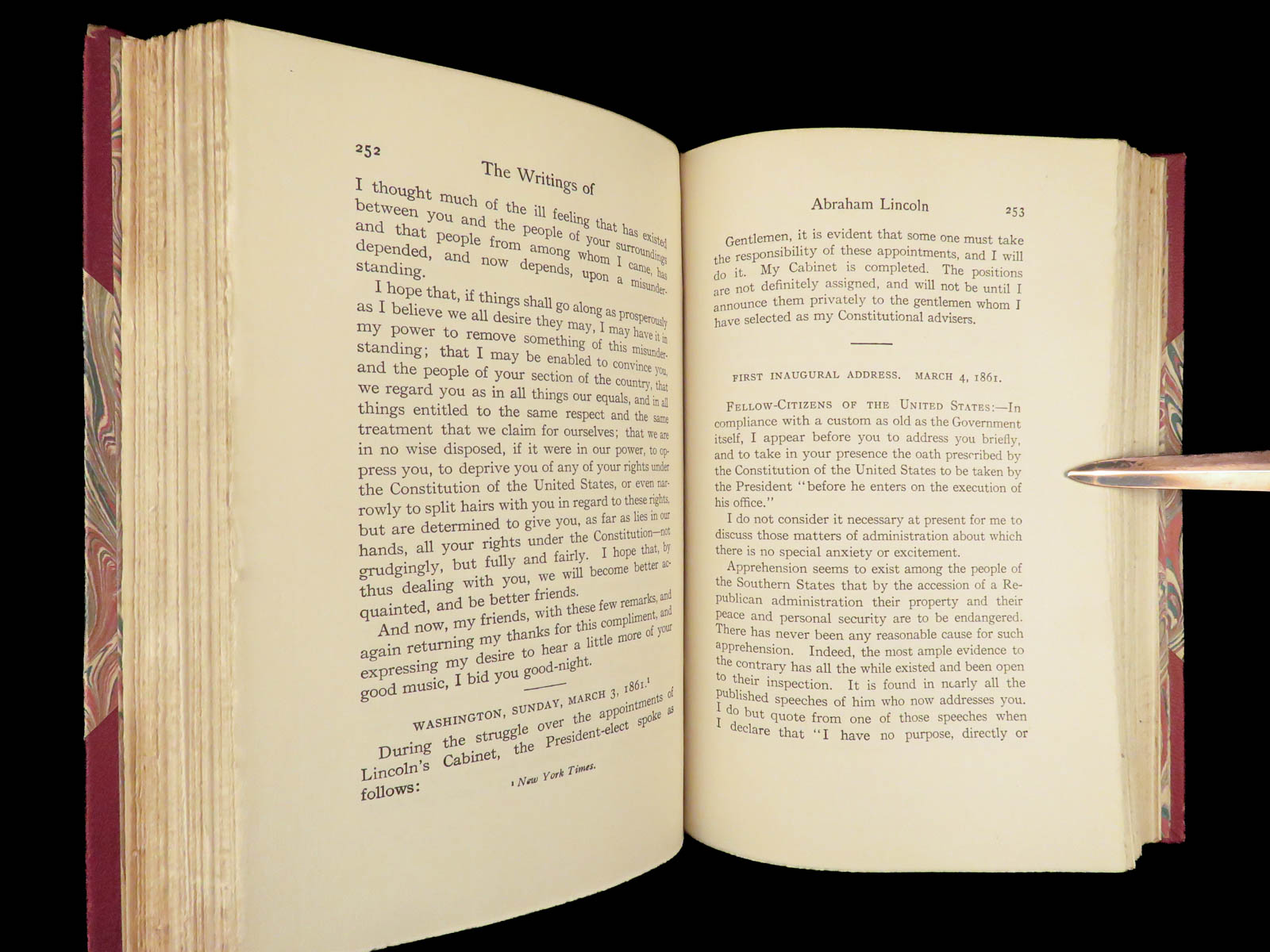 252

The Writings of

I thought much of the ill feeling that has existed between you and the people of your surroundings and that people from among whom I came, has depended, and now depends, upon a misunderstanding.

I hope that, if things shall go along as prosperously as I believe we all desire they may, I may have it in my power to remove something of this misunderstanding; that I may be enabled to convince you, and the people of your section of the country, that we regard you as in all things our equals, and in all things entitled to the same respect and the same treatment that we claim for ourselves; that we are in no wise disposed, if it were in our power, to oppress you, to deprive you of any of your rights under the Constitution of the United States, or even narrowly to split hairs with you in regard to these rights, but are determined to give you, as far as lies in our hands, all your rights under the Constitution—not grudgingly, but fully and fairly. I hope that, by thus dealing with you, we will become better acquainted, and be better friends.

And now, my friends, with these few remarks, and again returning my thanks for this compliment, and expressing my desire to hear a little more of your good music, I bid you good-night.

WASHINGTON, SUNDAY, MARCH 3, 1861.¹

During the struggle over the appointments of Lincoln's Cabinet, the President-elect spoke as follows:

¹ New York Times.

Abraham Lincoln 253

Gentlemen, it is evident that some one must take the responsibility of these appointments, and I will do it. My Cabinet is completed. The positions are not definitely assigned, and will not be until I announce them privately to the gentlemen whom I have selected as my Constitutional advisers.

FIRST INAUGURAL ADDRESS. MARCH 4, 1861.

FELLOW-CITIZENS OF THE UNITED STATES:—In compliance with a custom as old as the Government itself, I appear before you to address you briefly, and to take in your presence the oath prescribed by the Constitution of the United States to be taken by the President "before he enters on the execution of his office."

I do not consider it necessary at present for me to discuss those matters of administration about which there is no special anxiety or excitement.

Apprehension seems to exist among the people of the Southern States that by the accession of a Republican administration their property and their peace and personal security are to be endangered. There has never been any reasonable cause for such apprehension. Indeed, the most ample evidence to the contrary has all the while existed and been open to their inspection. It is found in nearly all the published speeches of him who now addresses you. I do but quote from one of those speeches when I declare that "I have no purpose, directly or